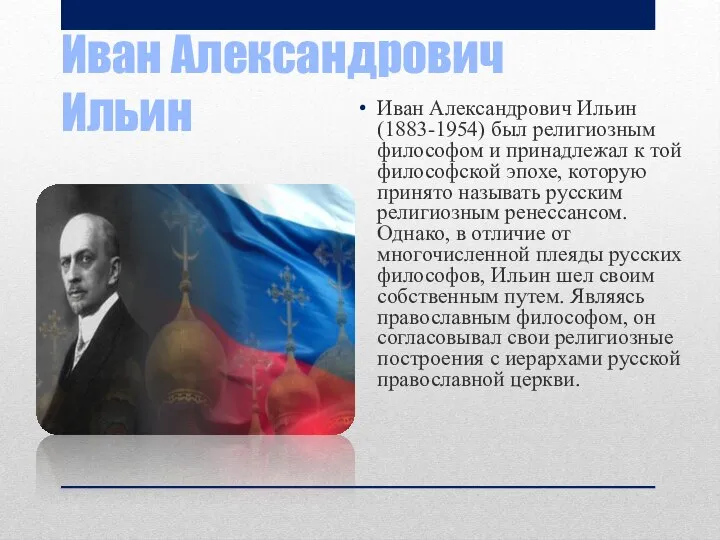 Иван Александрович Ильин

• Иван Александрович Ильин (1883-1954) был религиозным философом и принадлежал к той философской эпохе, которую принято называть русским религиозным ренессансом. Однако, в отличие от многочисленной плеяды русских философов, Ильин шел своим собственным путем. Являясь православным философом, он согласовывал свои религиозные построения с иерархами русской православной церкви.